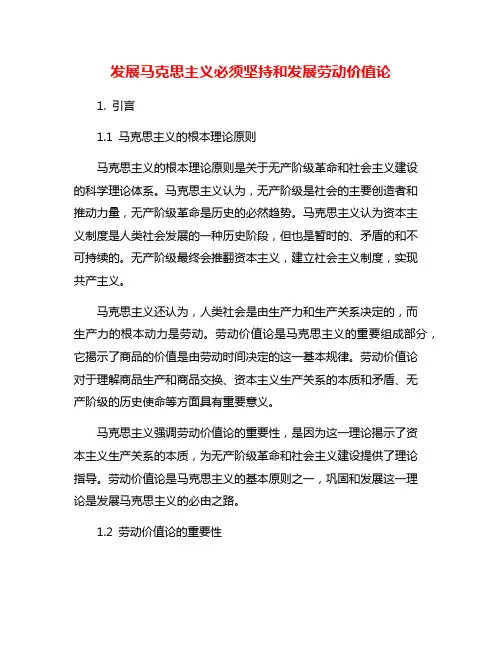 发展马克思主义必须坚持和发展劳动价值论

1. 引言

1.1 马克思主义的根本理论原则

马克思主义的根本理论原则是关于无产阶级革命和社会主义建设的科学理论体系。马克思主义认为，无产阶级是社会的主要创造者和推动力量，无产阶级革命是历史的必然趋势。马克思主义认为资本主义制度是人类社会发展的一种历史阶段，但也是暂时的、矛盾的和不可持续的。无产阶级最终会推翻资本主义，建立社会主义制度，实现共产主义。

马克思主义还认为，人类社会是由生产力和生产关系决定的，而生产力的根本动力是劳动。劳动价值论是马克思主义的重要组成部分，它揭示了商品的价值是由劳动时间决定的这一基本规律。劳动价值论对于理解商品生产和商品交换、资本主义生产关系的本质和矛盾、无产阶级的历史使命等方面具有重要意义。

马克思主义强调劳动价值论的重要性，是因为这一理论揭示了资本主义生产关系的本质，为无产阶级革命和社会主义建设提供了理论指导。劳动价值论是马克思主义的基本原则之一，巩固和发展这一理论是发展马克思主义的必由之路。

1.2 劳动价值论的重要性